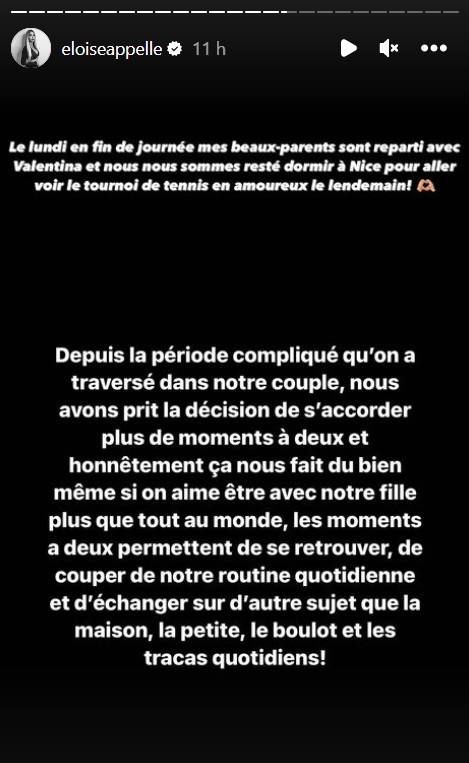 eloiseappelle 11 h

Le lundi en fin de journée mes beaux-parents sont reparti avec Valentina et nous nous sommes resté dormir à Nice pour aller voir le tournoi de tennis en amoureux le lendemain! 🫶🏼

Depuis la période compliqué qu'on a traversé dans notre couple, nous avons prit la décision de s'accorder plus de moments à deux et honnêtement ça nous fait du bien même si on aime être avec notre fille plus que tout au monde, les moments a deux permettent de se retrouver, de couper de notre routine quotidienne et d'échanger sur d'autre sujet que la maison, la petite, le boulot et les tracas quotidiens!